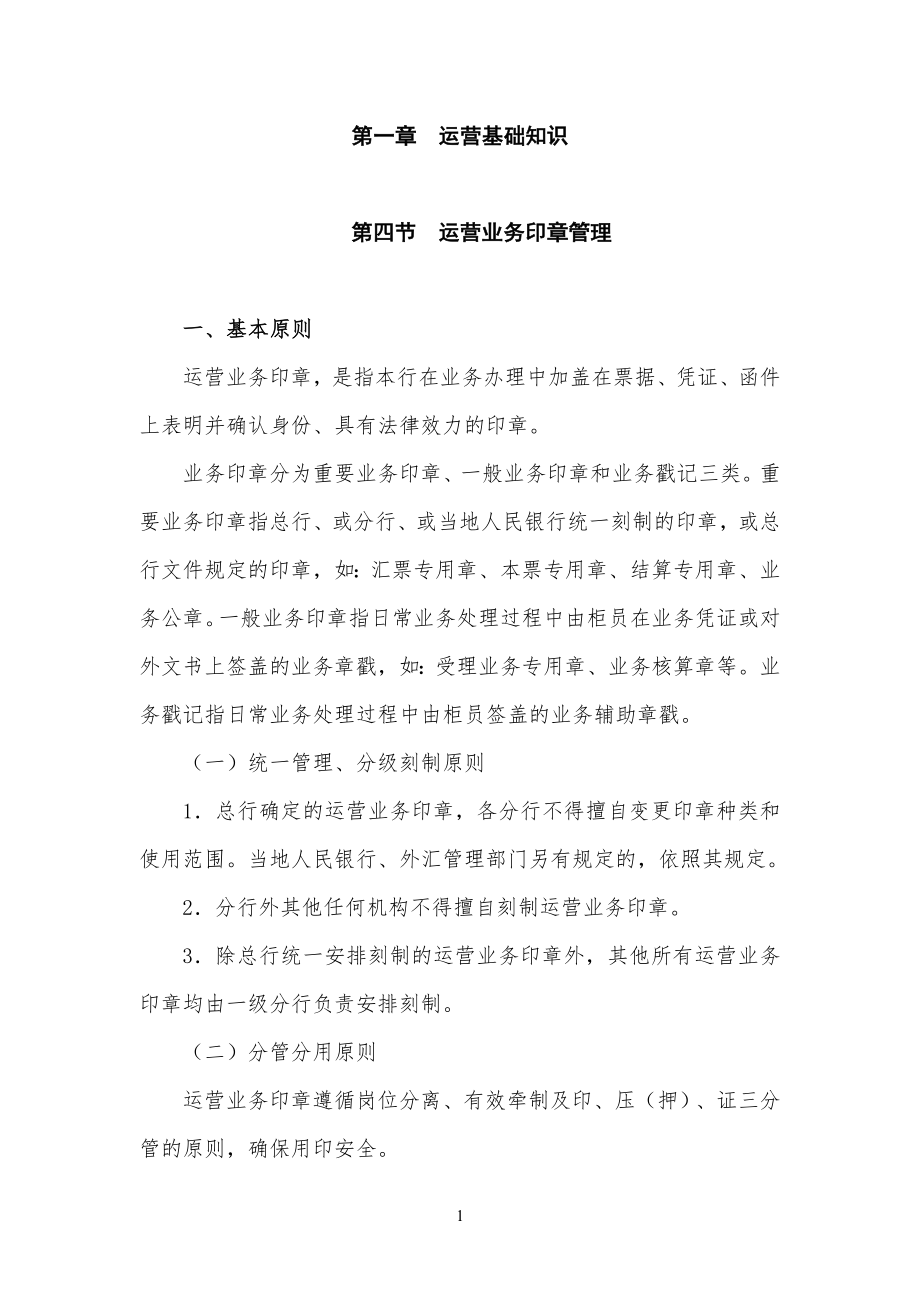 第一章　运营基础知识

第四节　运营业务印章管理

一、基本原则

运营业务印章，是指本行在业务办理中加盖在票据、凭证、函件上表明并确认身份、具有法律效力的印章。

业务印章分为重要业务印章、一般业务印章和业务戳记三类。重要业务印章指总行、或分行、或当地人民银行统一刻制的印章，或总行文件规定的印章，如：汇票专用章、本票专用章、结算专用章、业务公章。一般业务印章指日常业务处理过程中由柜员在业务凭证或对外文书上签盖的业务章戳，如：受理业务专用章、业务核算章等。业务戳记指日常业务处理过程中由柜员签盖的业务辅助章戳。

（一）统一管理、分级刻制原则

1．总行确定的运营业务印章，各分行不得擅自变更印章种类和使用范围。当地人民银行、外汇管理部门另有规定的，依照其规定。

2．分行外其他任何机构不得擅自刻制运营业务印章。

3．除总行统一安排刻制的运营业务印章外，其他所有运营业务印章均由一级分行负责安排刻制。

（二）分管分用原则

运营业务印章遵循岗位分离、有效牵制及印、压（押）、证三分管的原则，确保用印安全。

1